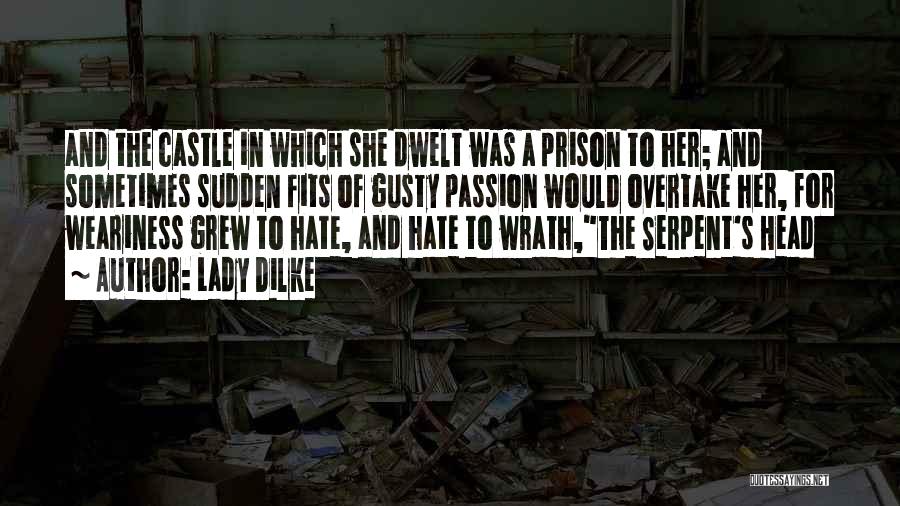 AND THE CASTLE IN WHICH SHE DWELT WAS A PRISON TO HER; AND SOMETIMES SUDDEN FITS OF GUSTY PASSION WOULD OVERTAKE HER, FOR WEARINESS GREW TO HATE, AND HATE TO WRATH,"THE SERPENT'S HEAD

~ AUTHOR: LADY DILKE

QUOTESSAYINGS.NET